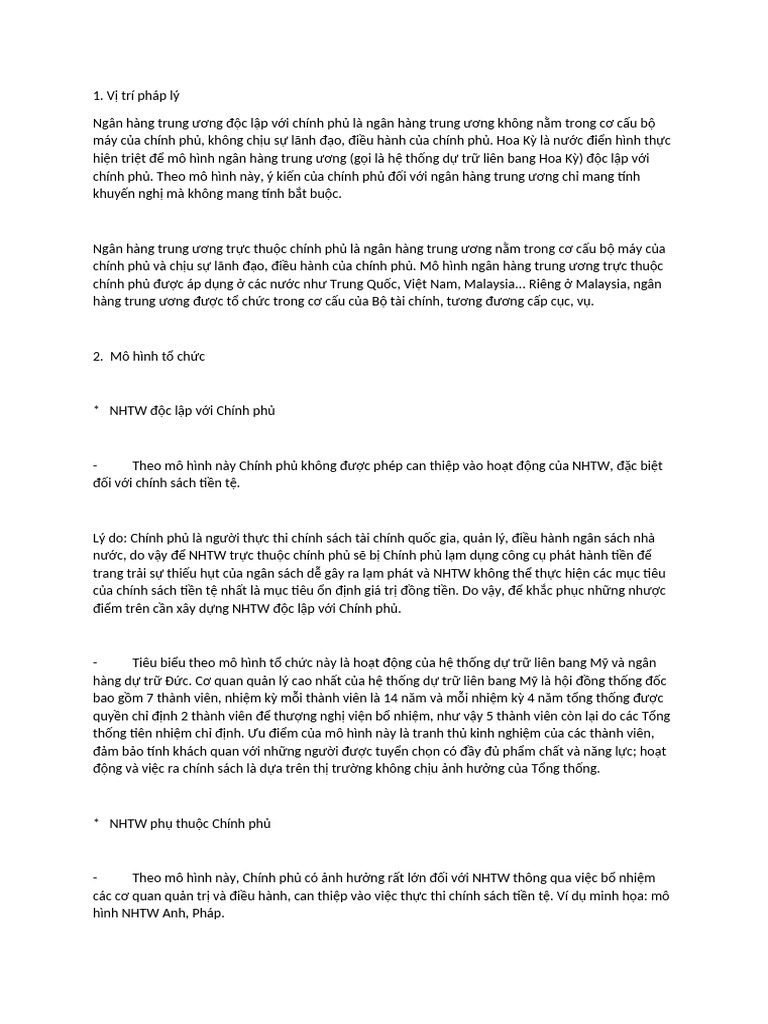 1. Vị trí pháp lý

Ngân hàng trung ương độc lập với chính phủ là ngân hàng trung ương không nằm trong cơ cấu bộ máy của chính phủ, không chịu sự lãnh đạo, điều hành của chính phủ. Hoa Kỳ là nước điển hình thực hiện triệt để mô hình ngân hàng trung ương (gọi là hệ thống dự trữ liên bang Hoa Kỳ) độc lập với chính phủ. Theo mô hình này, ý kiến của chính phủ đối với ngân hàng trung ương chỉ mang tính khuyến nghị mà không mang tính bắt buộc.

Ngân hàng trung ương trực thuộc chính phủ là ngân hàng trung ương nằm trong cơ cấu bộ máy của chính phủ và chịu sự lãnh đạo, điều hành của chính phủ. Mô hình ngân hàng trung ương trực thuộc chính phủ được áp dụng ở các nước như Trung Quốc, Việt Nam, Malaysia... Riêng ở Malaysia, ngân hàng trung ương được tổ chức trong cơ cấu của Bộ tài chính, tương đương cấp cục, vụ.

2. Mô hình tổ chức

* NHTW độc lập với Chính phủ

- Theo mô hình này Chính phủ không được phép can thiệp vào hoạt động của NHTW, đặc biệt đối với chính sách tiền tệ.

Lý do: Chính phủ là người thực thi chính sách tài chính quốc gia, quản lý, điều hành ngân sách nhà nước, do vậy để NHTW trực thuộc chính phủ sẽ bị Chính phủ lạm dụng công cụ phát hành tiền để trang trải sự thiếu hụt của ngân sách dễ gây ra lạm phát và NHTW không thể thực hiện các mục tiêu của chính sách tiền tệ nhất là mục tiêu ổn định giá trị đồng tiền. Do vậy, để khắc phục những nhược điểm trên cần xây dựng NHTW độc lập với Chính phủ.

- Tiêu biểu theo mô hình tổ chức này là hoạt động của hệ thống dự trữ liên bang Mỹ và ngân hàng dự trữ Đức. Cơ quan quản lý cao nhất của hệ thống dự trữ liên bang Mỹ là hội đồng thống đốc bao gồm 7 thành viên, nhiệm kỳ mỗi thành viên là 14 năm và mỗi nhiệm kỳ 4 năm tổng thống được quyền chỉ định 2 thành viên để thượng nghị viện bổ nhiệm, như vậy 5 thành viên còn lại do các Tổng thống tiền nhiệm chỉ định. Ưu điểm của mô hình này là tranh thủ kinh nghiệm của các thành viên, đảm bảo tính khách quan với những người được tuyển chọn có đầy đủ phẩm chất và năng lực; hoạt động và việc ra chính sách là dựa trên thị trường không chịu ảnh hưởng của Tổng thống.

* NHTW phụ thuộc Chính phủ

- Theo mô hình này, Chính phủ có ảnh hưởng rất lớn đối với NHTW thông qua việc bổ nhiệm các cơ quan quản trị và điều hành, can thiệp vào việc thực thi chính sách tiền tệ. Ví dụ minh họa: mô hình NHTW Anh, Pháp.